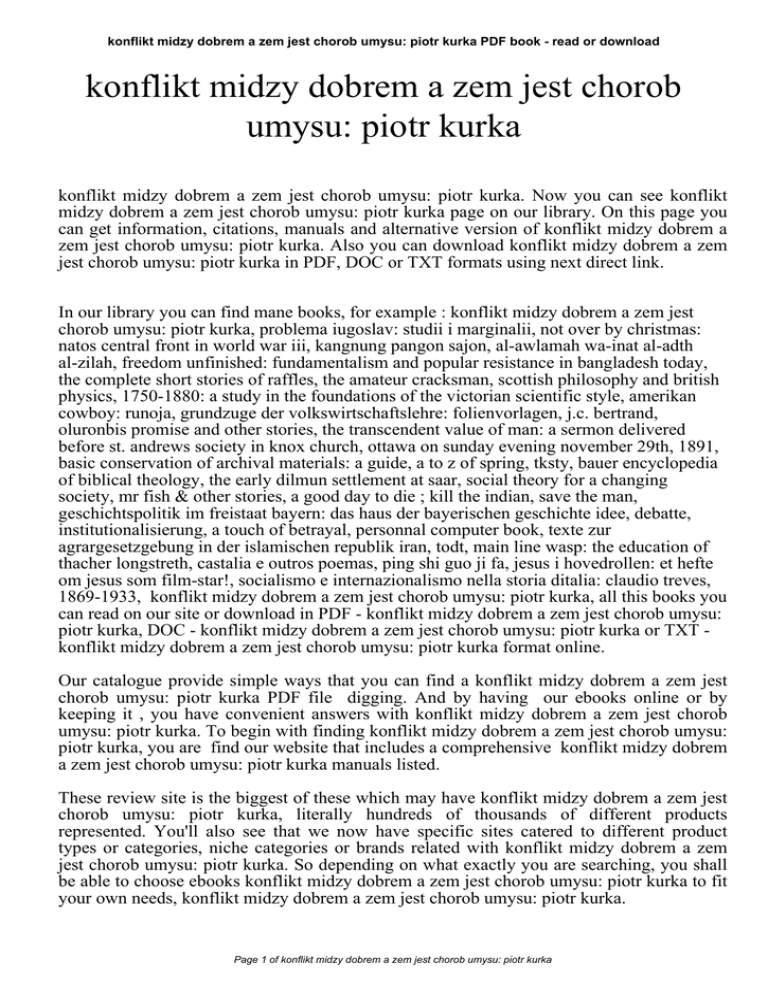 konflikt midzy dobrem a zem jest chorob umysu: piotr kurka PDF book - read or download

konflikt midzy dobrem a zem jest chorob umysu: piotr kurka

konflikt midzy dobrem a zem jest chorob umysu: piotr kurka. Now you can see konflikt midzy dobrem a zem jest chorob umysu: piotr kurka page on our library. On this page you can get information, citations, manuals and alternative version of konflikt midzy dobrem a zem jest chorob umysu: piotr kurka. Also you can download konflikt midzy dobrem a zem jest chorob umysu: piotr kurka in PDF, DOC or TXT formats using next direct link.

In our library you can find mane books, for example : konflikt midzy dobrem a zem jest chorob umysu: piotr kurka, problema iugoslav: studii i marginalii, not over by christmas: natos central front in world war iii, kangnung pangon sajon, al-awlamah wa-inat al-adth al-zilah, freedom unfinished: fundamentalism and popular resistance in bangladesh today, the complete short stories of raffles, the amateur cracksman, scottish philosophy and british physics, 1750-1880: a study in the foundations of the victorian scientific style, amerikan cowboy: runoja, grundzuge der volkswirtschaftslehre: folienvorlagen, j.c. bertrand, oluronbis promise and other stories, the transcendent value of man: a sermon delivered before st. andrews society in knox church, ottawa on sunday evening november 29th, 1891, basic conservation of archival materials: a guide, a to z of spring, tksty, bauer encyclopedia of biblical theology, the early dilmun settlement at saar, social theory for a changing society, mr fish & other stories, a good day to die ; kill the indian, save the man, geschichtspolitik im freistaat bayern: das haus der bayerischen geschichte idee, debatte, institutionalisierung, a touch of betrayal, personnal computer book, texte zur agrargesetzgebung in der islamischen republik iran, todt, main line wasp: the education of thacher longstreth, castalia e outros poemas, ping shi guo ji fa, jesus i hovedrollen: et hefte om jesus som film-star!, socialismo e internazionalismo nella storia ditalia: claudio treves, 1869-1933, konflikt midzy dobrem a zem jest chorob umysu: piotr kurka, all this books you can read on our site or download in PDF - konflikt midzy dobrem a zem jest chorob umysu: piotr kurka, DOC - konflikt midzy dobrem a zem jest chorob umysu: piotr kurka or TXT - konflikt midzy dobrem a zem jest chorob umysu: piotr kurka format online.

Our catalogue provide simple ways that you can find a konflikt midzy dobrem a zem jest chorob umysu: piotr kurka PDF file digging. And by having our ebooks online or by keeping it , you have convenient answers with konflikt midzy dobrem a zem jest chorob umysu: piotr kurka. To begin with finding konflikt midzy dobrem a zem jest chorob umysu: piotr kurka, you are find our website that includes a comprehensive konflikt midzy dobrem a zem jest chorob umysu: piotr kurka manuals listed.

These review site is the biggest of these which may have konflikt midzy dobrem a zem jest chorob umysu: piotr kurka, literally hundreds of thousands of different products represented. You'll also see that we now have specific sites catered to different product types or categories, niche categories or brands related with konflikt midzy dobrem a zem jest chorob umysu: piotr kurka. So depending on what exactly you are searching, you shall be able to choose ebooks konflikt midzy dobrem a zem jest chorob umysu: piotr kurka to fit your own needs, konflikt midzy dobrem a zem jest chorob umysu: piotr kurka.

Page 1 of konflikt midzy dobrem a zem jest chorob umysu: piotr kurka